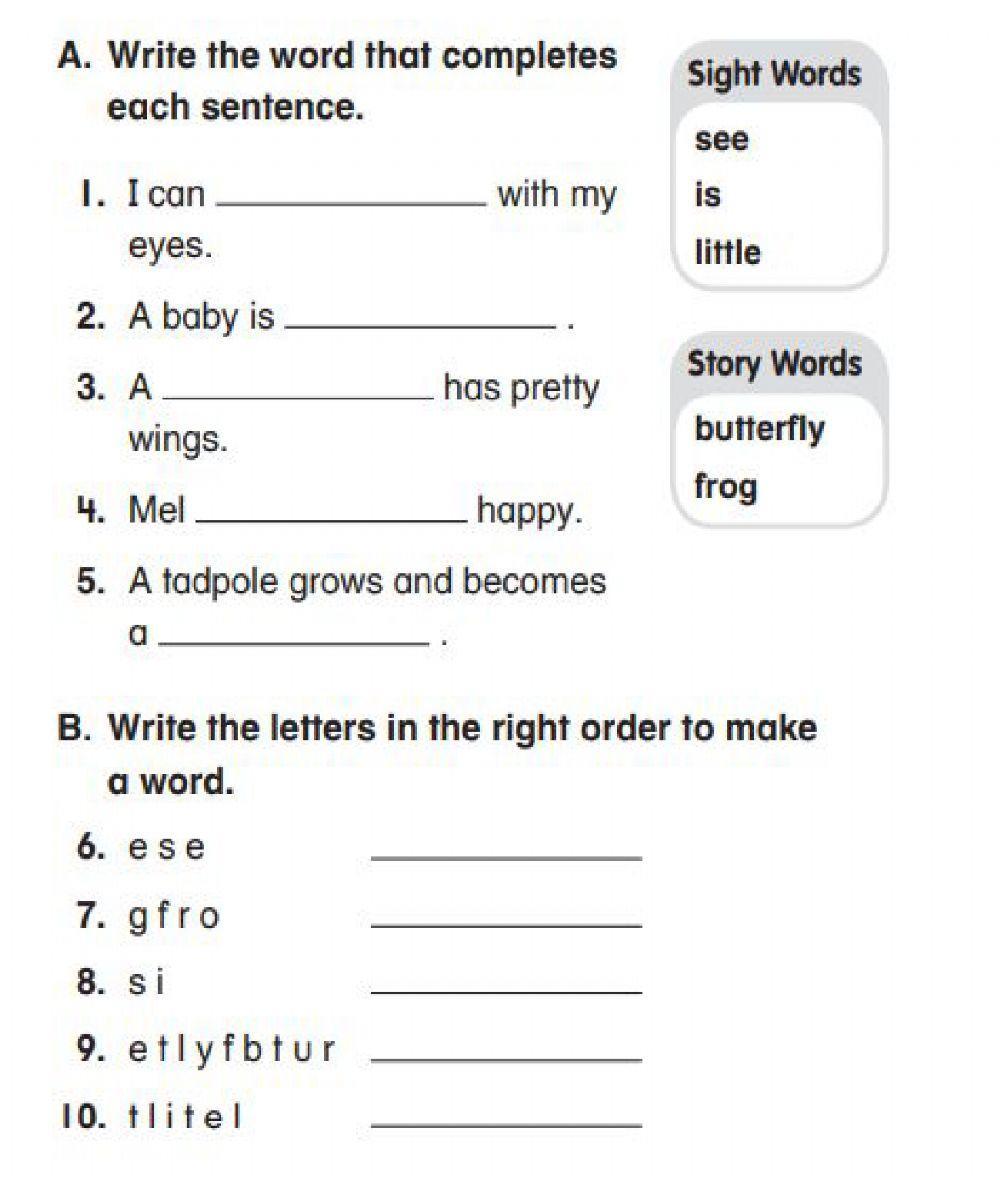 A. Write the word that completes each sentence.

1. I can ______________ with my eyes.

2. A baby is ______________ .

3. A ______________ has pretty wings.

4. Mel ______________ happy.

5. A tadpole grows and becomes a ______________ .

Sight Words
see
is
little

Story Words
butterfly
frog

B. Write the letters in the right order to make a word.

6. e s e ______________

7. g f r o ______________

8. s i ______________

9. e t l y f b t u r ______________

10. t l i t e l ______________